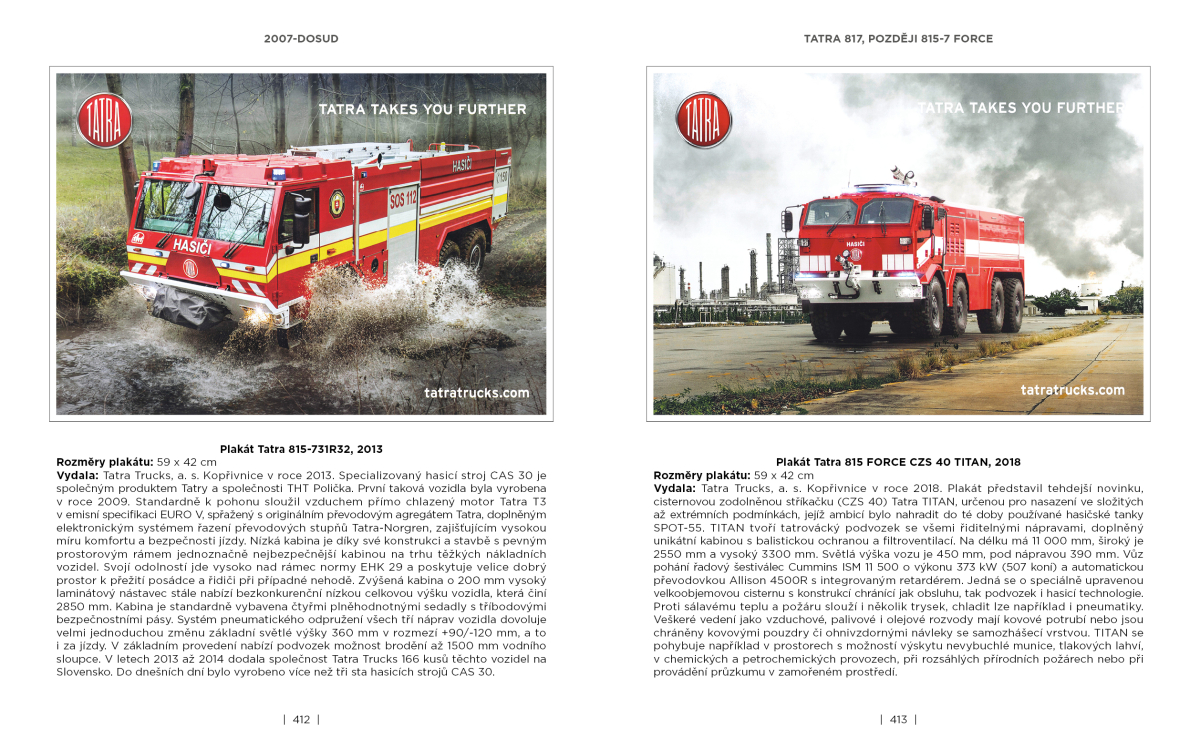 2007-DOSUD

TATRA

TATRA TAKES YOU FURTHER

HASIČI

SOS 112

HASIČI

tatratrucks.com

Plakát Tatra 815-731R32, 2013

Rozměry plakátu: 59 x 42 cm

Vydala: Tatra Trucks, a. s. Kopřivnice v roce 2013. Specializovaný hasicí stroj CAS 30 je společným produktem Tatry a společnosti THT Polička. První taková vozidla byla vyrobena v roce 2009. Standardně k pohonu sloužil vzduchem přímo chlazený motor Tatra T3 v emisní specifikaci EURO V, spřažený s originálním převodovým agregátem Tatra, doplněným elektronickým systémem řazení převodových stupňů Tatra-Norgren, zajišťujícím vysokou míru komfortu a bezpečnosti jízdy. Nízká kabina je díky své konstrukci a stavbě s pevným prostorovým rámem jednoznačně nejbezpečnější kabinou na trhu těžkých nákladních vozidel. Svojí odolností jde vysoko nad rámec normy EHK 29 a poskytuje velice dobrý prostor k přežití posádce a řidiči při případné nehodě. Zvýšená kabina o 200 mm vysoký laminátový nástavec stále nabízí bezkonkurenční nízkou celkovou výšku vozidla, která činí 2850 mm. Kabina je standardně vybavena čtyřmi plněhodnotnými sedadly s tříbodovými bezpečnostními pásy. Systém pneumatického odpružení všech tří náprav vozidla dovoluje velmi jednoduchou změnu základní světlé výšky 360 mm v rozmezí +90/-120 mm, a to i za jízdy. V základním provedení nabízí podvozek možnost brodění až 1500 mm vodního sloupce. V letech 2013 až 2014 dodala společnost Tatra Trucks 166 kusů těchto vozidel na Slovensko. Do dnešních dní bylo vyrobeno více než tři sta hasicích strojů CAS 30.

| 412 |

TATRA 817, POZDĚJI 815-7 FORCE

TATRA

TATRA TAKES YOU FURTHER

HASIČI

tatratrucks.com

Plakát Tatra 815 FORCE CZS 40 TITAN, 2018

Rozměry plakátu: 59 x 42 cm

Vydala: Tatra Trucks, a. s. Kopřivnice v roce 2018. Plakát představil tehdejší novinku, cisternovou zodolněnou stříkačku (CZS 40) Tatra TITAN, určenou pro nasazení ve složitých až extrémních podmínkách, jejíž ambicí bylo nahradit do té doby používané hasičské tanky SPOT-55. TITAN tvoří tatrovácký podvozek se všemi řiditelnými nápravami, doplněný unikátní kabinou s balistickou ochranou a filtroventilací. Na délku má 11 000 mm, široký je 2550 mm a vysoký 3300 mm. Světlá výška vozu je 450 mm, pod nápravou 390 mm. Vůz pohání řadový šestiválec Cummins ISM 11 500 o výkonu 373 kW (507 koní) a automatickou převodovkou Allison 4500R s integrovaným retardérem. Jedná se o speciálně upravenou velkoobjemovou cisternu s konstrukcí chránící jak obsluhu, tak podvozek i hasicí technologie. Proti sálavému teplu a požáru slouží i několik trysek, chladit lze například i pneumatiky. Veškeré vedení jako vzduchové, palivové i olejové rozvody mají kovové potrubí nebo jsou chráněny kovovými pouzdry či ohnivzdornými návleky se samozhášecí vrstvou. TITAN se pohybuje například v prostorech s možností výskytu nevybuchlé munice, tlakových lahví, v chemických a petrochemických provozech, při rozsáhlých přírodních požárech nebo při provádění průzkumu v zamořeném prostředí.

| 413 |